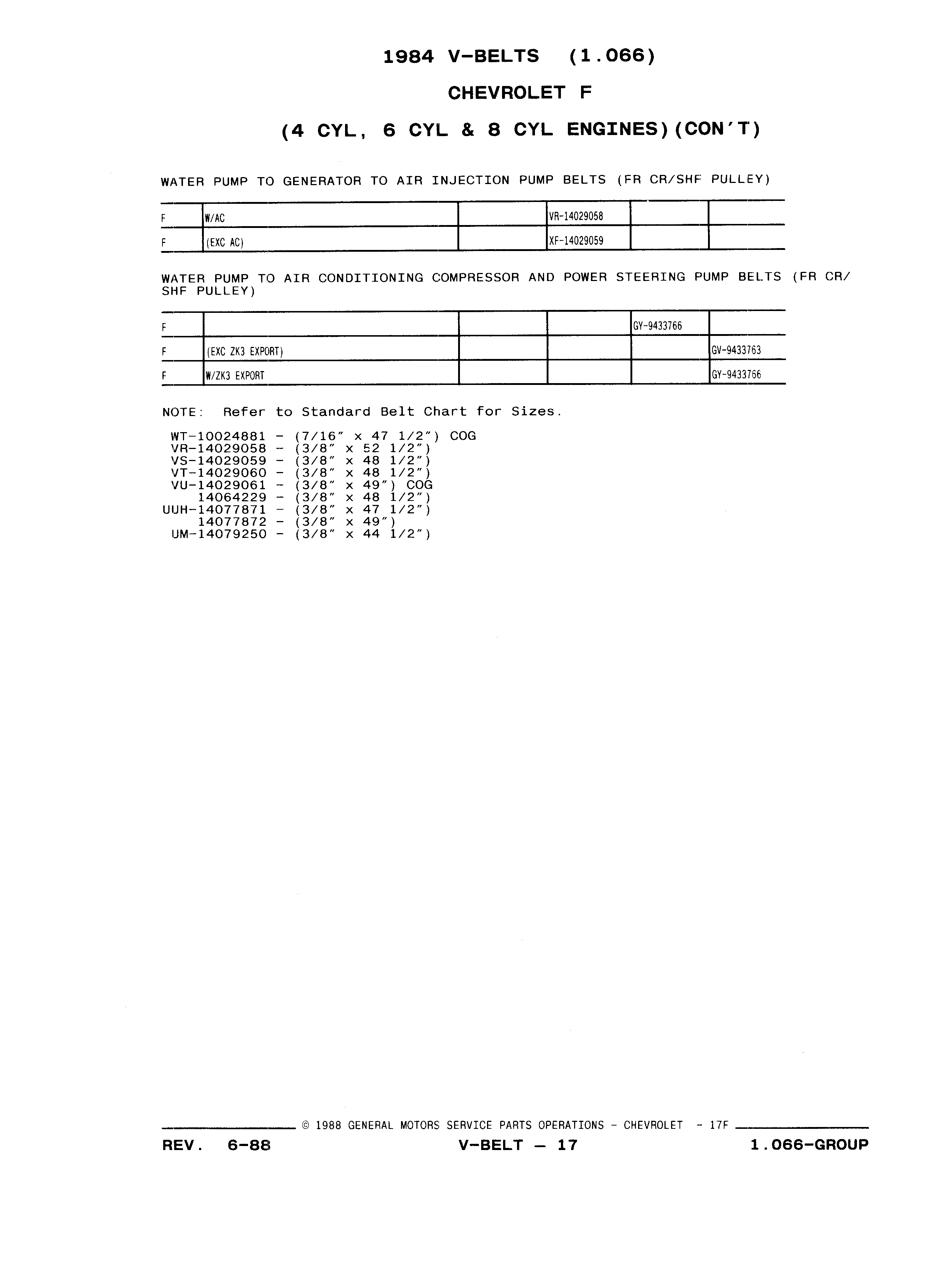 1984 V-BELTS (1.066)

CHEVROLET F

(4 CYL, 6 CYL & 8 CYL ENGINES)(CON'T)

WATER PUMP TO GENERATOR TO AIR INJECTION PUMP BELTS (FR CR/SHF PULLEY)

| F | W/AC | | VR-14029058 | | |
|---|---|---|---|---|---|
| F | (EXC AC) | | XF-14029059 | | |

WATER PUMP TO AIR CONDITIONING COMPRESSOR AND POWER STEERING PUMP BELTS (FR CR/SHF PULLEY)

| F | | | | GY-9433766 | |
|---|---|---|---|---|---|
| F | (EXC ZK3 EXPORT) | | | | GV-9433763 |
| F | W/ZK3 EXPORT | | | | GY-9433766 |

NOTE: Refer to Standard Belt Chart for Sizes.

WT-10024881 - (7/16" x 47 1/2") COG
VR-14029058 - (3/8" x 52 1/2")
VS-14029059 - (3/8" x 48 1/2")
VT-14029060 - (3/8" x 48 1/2")
VU-14029061 - (3/8" x 49") COG
14064229 - (3/8" x 48 1/2")
UUH-14077871 - (3/8" x 47 1/2")
14077872 - (3/8" x 49")
UM-14079250 - (3/8" x 44 1/2")

© 1988 GENERAL MOTORS SERVICE PARTS OPERATIONS - CHEVROLET - 17F

REV. 6-88 V-BELT — 17 1.066-GROUP